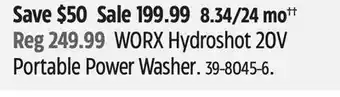 Save \$50 Sale 199.99 8.34/24 mo††
Reg 249.99 WORX Hydroshot 20V Portable Power Washer. 39-8045-6.